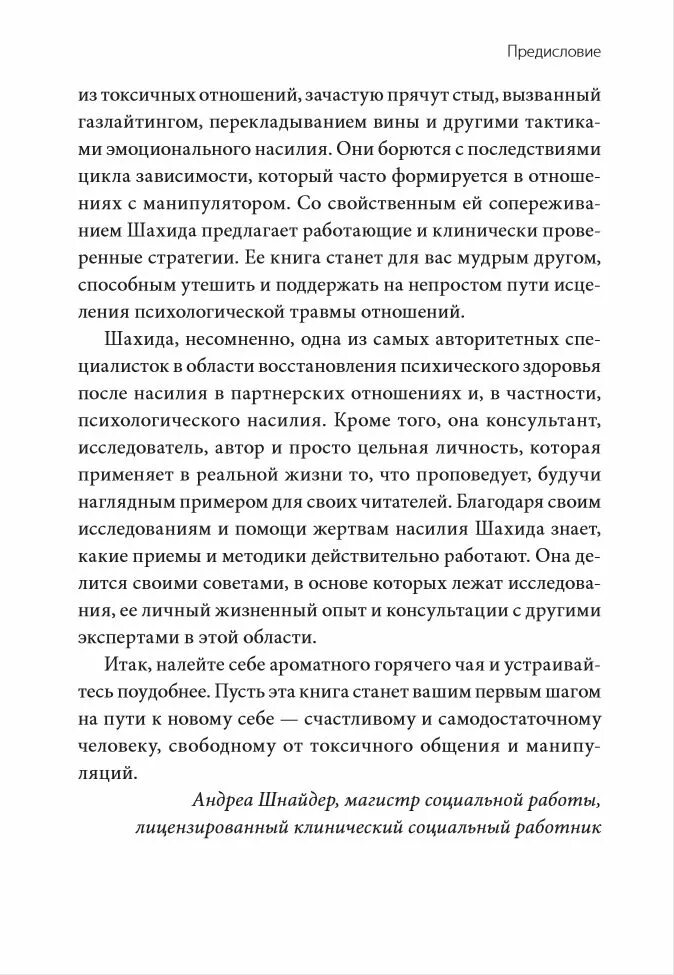 Предисловие

из токсичных отношений, зачастую прячут стыд, вызванный газлайтингом, перекладыванием вины и другими тактиками эмоционального насилия. Они борются с последствиями цикла зависимости, который часто формируется в отношениях с манипулятором. Со свойственным ей сопереживанием Шахида предлагает работающие и клинически проверенные стратегии. Ее книга станет для вас мудрым другом, способным утешить и поддержать на непростом пути исцеления психологической травмы отношений.

Шахида, несомненно, одна из самых авторитетных специалисток в области восстановления психического здоровья после насилия в партнерских отношениях и, в частности, психологического насилия. Кроме того, она консультант, исследователь, автор и просто цельная личность, которая применяет в реальной жизни то, что проповедует, будучи наглядным примером для своих читателей. Благодаря своим исследованиям и помощи жертвам насилия Шахида знает, какие приемы и методики действительно работают. Она делится своими советами, в основе которых лежат исследования, ее личный жизненный опыт и консультации с другими экспертами в этой области.

Итак, налейте себе ароматного горячего чая и устраивайтесь поудобнее. Пусть эта книга станет вашим первым шагом на пути к новому себе — счастливому и самодостаточному человеку, свободному от токсичного общения и манипуляций.

Андреа Шнайдер, магистр социальной работы, лицензированный клинический социальный работник